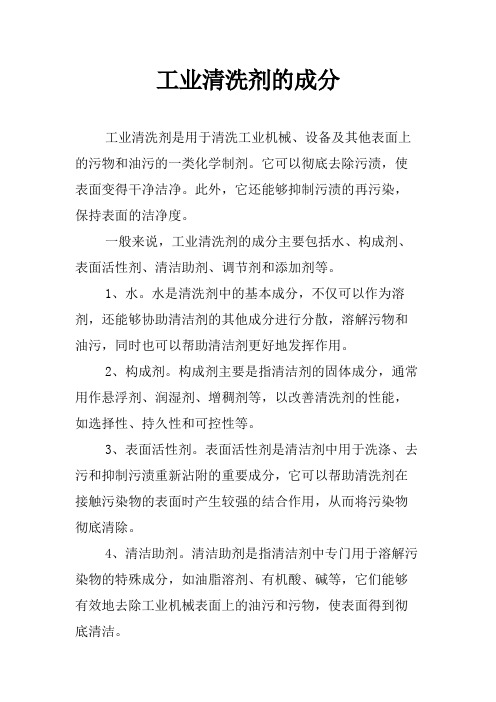 工业清洗剂的成分

工业清洗剂是用于清洗工业机械、设备及其他表面上的污物和油污的一类化学制剂。它可以彻底去除污渍，使表面变得干净洁净。此外，它还能够抑制污渍的再污染，保持表面的洁净度。

一般来说，工业清洗剂的成分主要包括水、构成剂、表面活性剂、清洁助剂、调节剂和添加剂等。

1、水。水是清洗剂中的基本成分，不仅可以作为溶剂，还能够协助清洁剂的其他成分进行分散，溶解污物和油污，同时也可以帮助清洁剂更好地发挥作用。

2、构成剂。构成剂主要是指清洁剂的固体成分，通常用作悬浮剂、润湿剂、增稠剂等，以改善清洗剂的性能，如选择性、持久性和可控性等。

3、表面活性剂。表面活性剂是清洁剂中用于洗涤、去污和抑制污渍重新沾附的重要成分，它可以帮助清洗剂在接触污染物的表面时产生较强的结合作用，从而将污染物彻底清除。

4、清洁助剂。清洁助剂是指清洁剂中专门用于溶解污染物的特殊成分，如油脂溶剂、有机酸、碱等，它们能够有效地去除工业机械表面上的油污和污物，使表面得到彻底清洁。